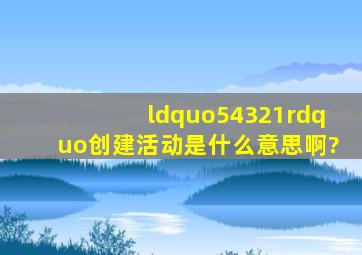 ldquo54321rdquo创建活动是什么意思啊?